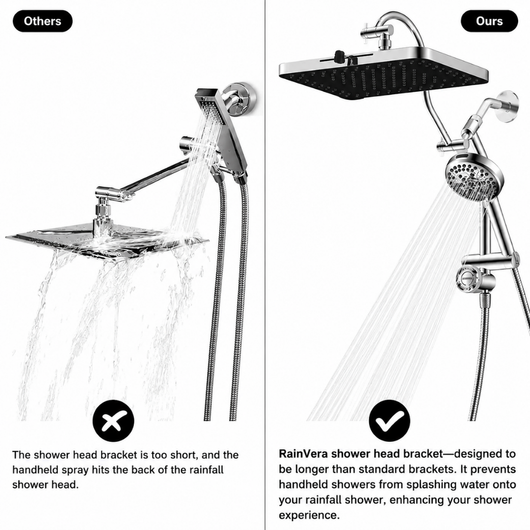 Others

The shower head bracket is too short, and the handheld spray hits the back of the rainfall shower head.

Ours

RainVera shower head bracket—designed to be longer than standard brackets. It prevents handheld showers from splashing water onto your rainfall shower, enhancing your shower experience.